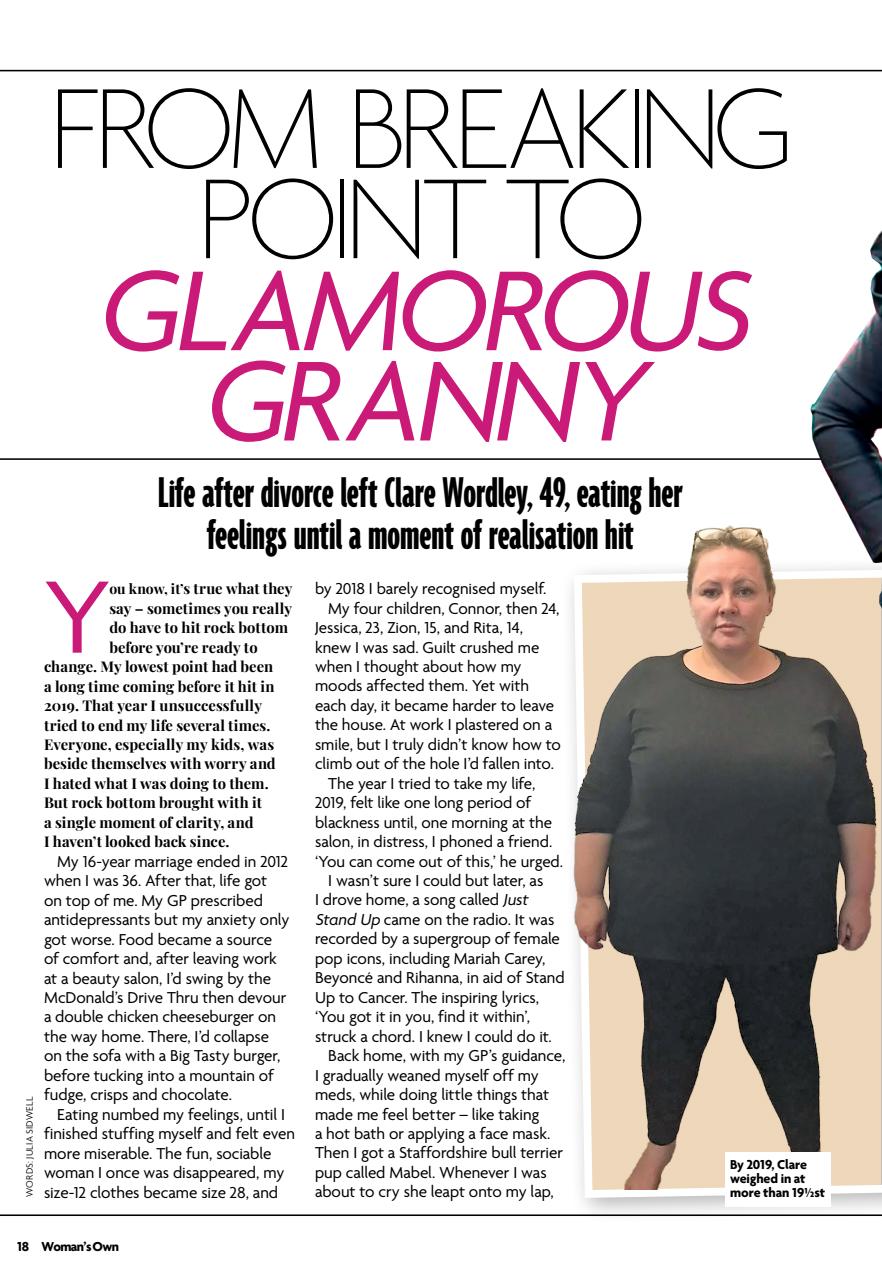 FROM BREAKING POINT TO GLAMOROUS GRANNY

Life after divorce left Clare Wordley, 49, eating her feelings until a moment of realisation hit

You know, it's true what they say – sometimes you really do have to hit rock bottom before you're ready to change. My lowest point had been a long time coming before it hit in 2019. That year I unsuccessfully tried to end my life several times. Everyone, especially my kids, was beside themselves with worry and I hated what I was doing to them. But rock bottom brought with it a single moment of clarity, and I haven't looked back since.

My 16-year marriage ended in 2012 when I was 36. After that, life got on top of me. My GP prescribed antidepressants but my anxiety only got worse. Food became a source of comfort and, after leaving work at a beauty salon, I'd swing by the McDonald's Drive Thru then devour a double chicken cheeseburger on the way home. There, I'd collapse on the sofa with a Big Tasty burger, before tucking into a mountain of fudge, crisps and chocolate.

Eating numbed my feelings, until I finished stuffing myself and felt even more miserable. The fun, sociable woman I once was disappeared, my size-12 clothes became size 28, and by 2018 I barely recognised myself.

My four children, Connor, then 24, Jessica, 23, Zion, 15, and Rita, 14, knew I was sad. Guilt crushed me when I thought about how my moods affected them. Yet with each day, it became harder to leave the house. At work I plastered on a smile, but I truly didn't know how to climb out of the hole I'd fallen into.

The year I tried to take my life, 2019, felt like one long period of blackness until, one morning at the salon, in distress, I phoned a friend. 'You can come out of this,' he urged.

I wasn't sure I could but later, as I drove home, a song called Just Stand Up came on the radio. It was recorded by a supergroup of female pop icons, including Mariah Carey, Beyoncé and Rihanna, in aid of Stand Up to Cancer. The inspiring lyrics, 'You got it in you, find it within', struck a chord. I knew I could do it.

Back home, with my GP's guidance, I gradually weaned myself off my meds, while doing little things that made me feel better – like taking a hot bath or applying a face mask. Then I got a Staffordshire bull terrier pup called Mabel. Whenever I was about to cry she leapt onto my lap,

By 2019, Clare weighed in at more than 19½st

WORDS: JULIA SIDWELL

18 Woman's Own